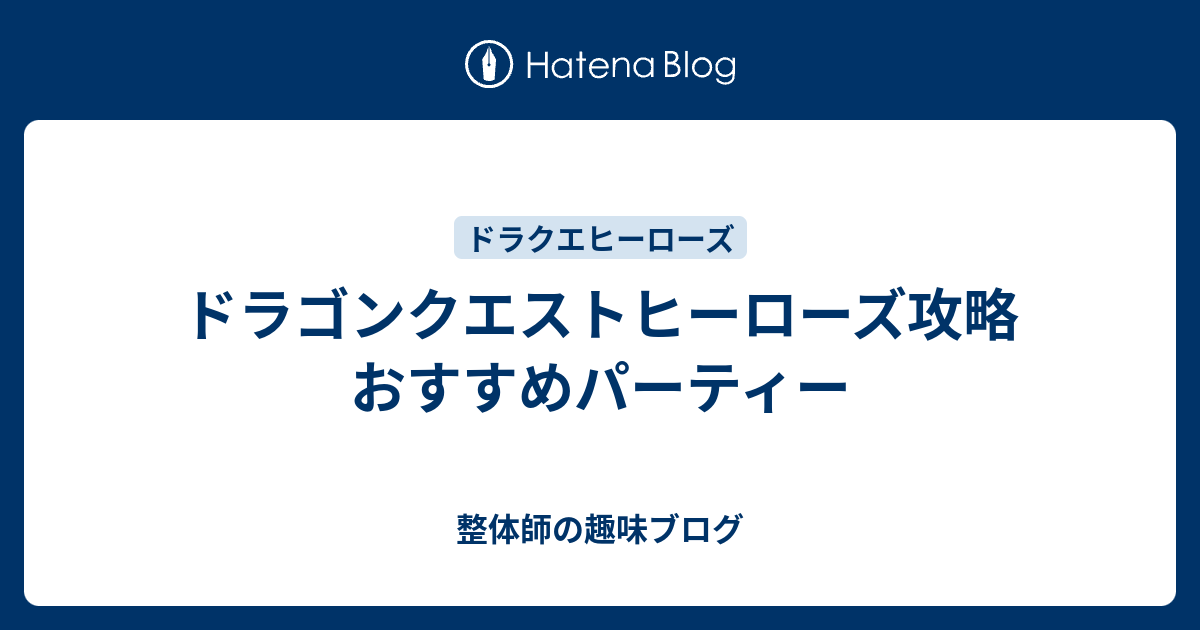 Hatena Blog

ドラクエヒーローズ

ドラゴンクエストヒーローズ攻略
おすすめパーティー

整体師の趣味ブログ